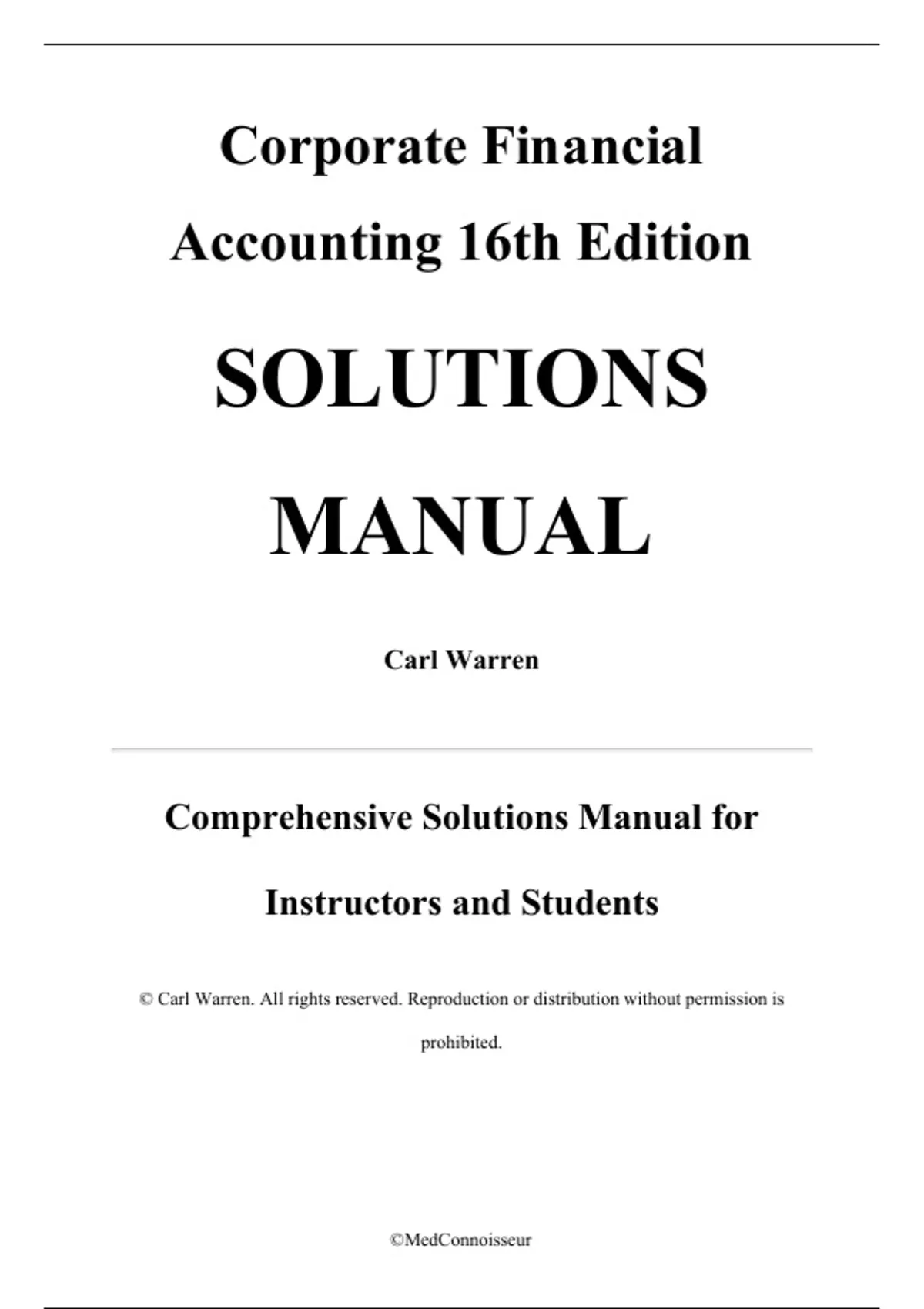 Corporate Financial Accounting 16th Edition

SOLUTIONS MANUAL

Carl Warren

Comprehensive Solutions Manual for Instructors and Students

© Carl Warren. All rights reserved. Reproduction or distribution without permission is prohibited.

©MedConnoisseur